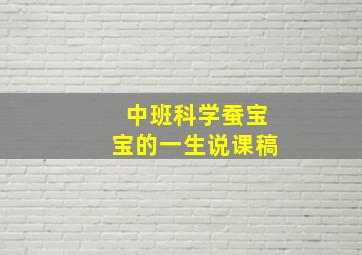 中班科学蚕宝宝的一生说课稿